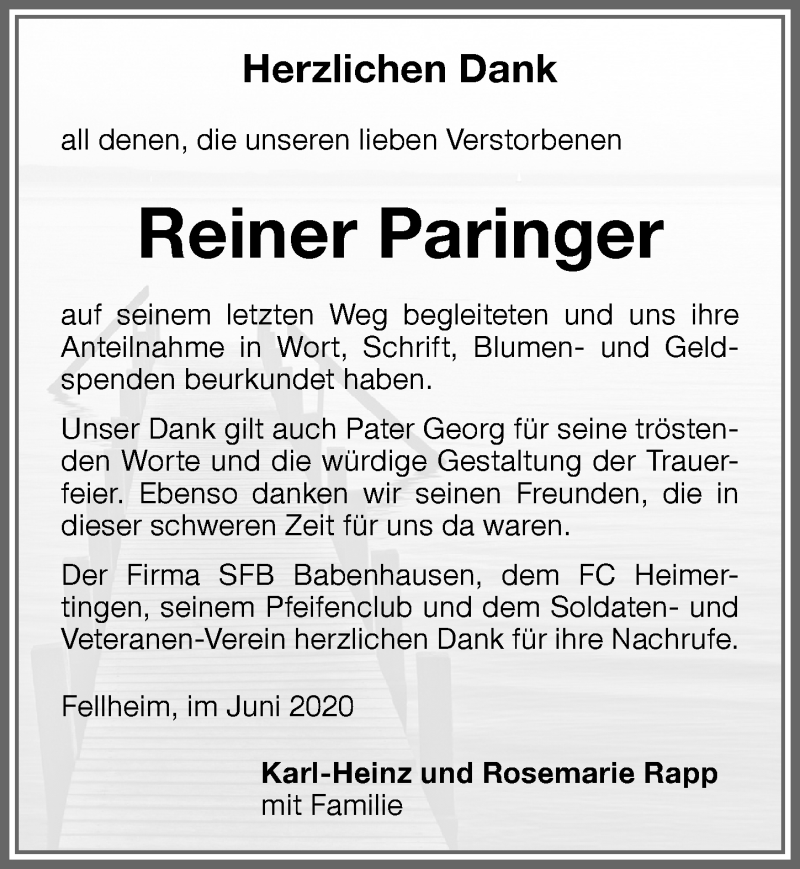 Herzlichen Dank

all denen, die unseren lieben Verstorbenen

Reiner Paringer

auf seinem letzten Weg begleiteten und uns ihre Anteilnahme in Wort, Schrift, Blumen- und Geldspenden beurkundet haben.

Unser Dank gilt auch Pater Georg für seine tröstenden Worte und die würdige Gestaltung der Trauerfeier. Ebenso danken wir seinen Freunden, die in dieser schweren Zeit für uns da waren.

Der Firma SFB Babenhausen, dem FC Heimertingen, seinem Pfeifenclub und dem Soldaten- und Veteranen-Verein herzlichen Dank für ihre Nachrufe.

Fellheim, im Juni 2020

Karl-Heinz und Rosemarie Rapp
mit Familie